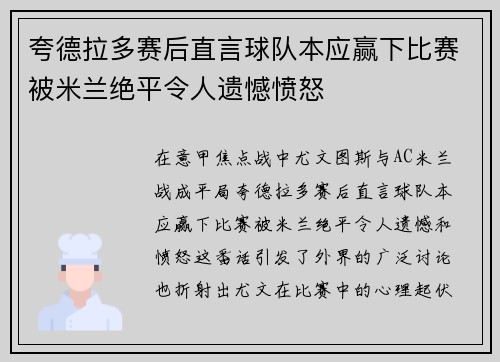 夸德拉多赛后直言球队本应赢下比赛被米兰绝平令人遗憾愤怒

在意甲焦点战中尤文图斯与AC米兰战成平局夸德拉多赛后直言球队本应赢下比赛被米兰绝平令人遗憾和愤怒这番话引发了外界的广泛讨论也折射出尤文在比赛中的心理起伏